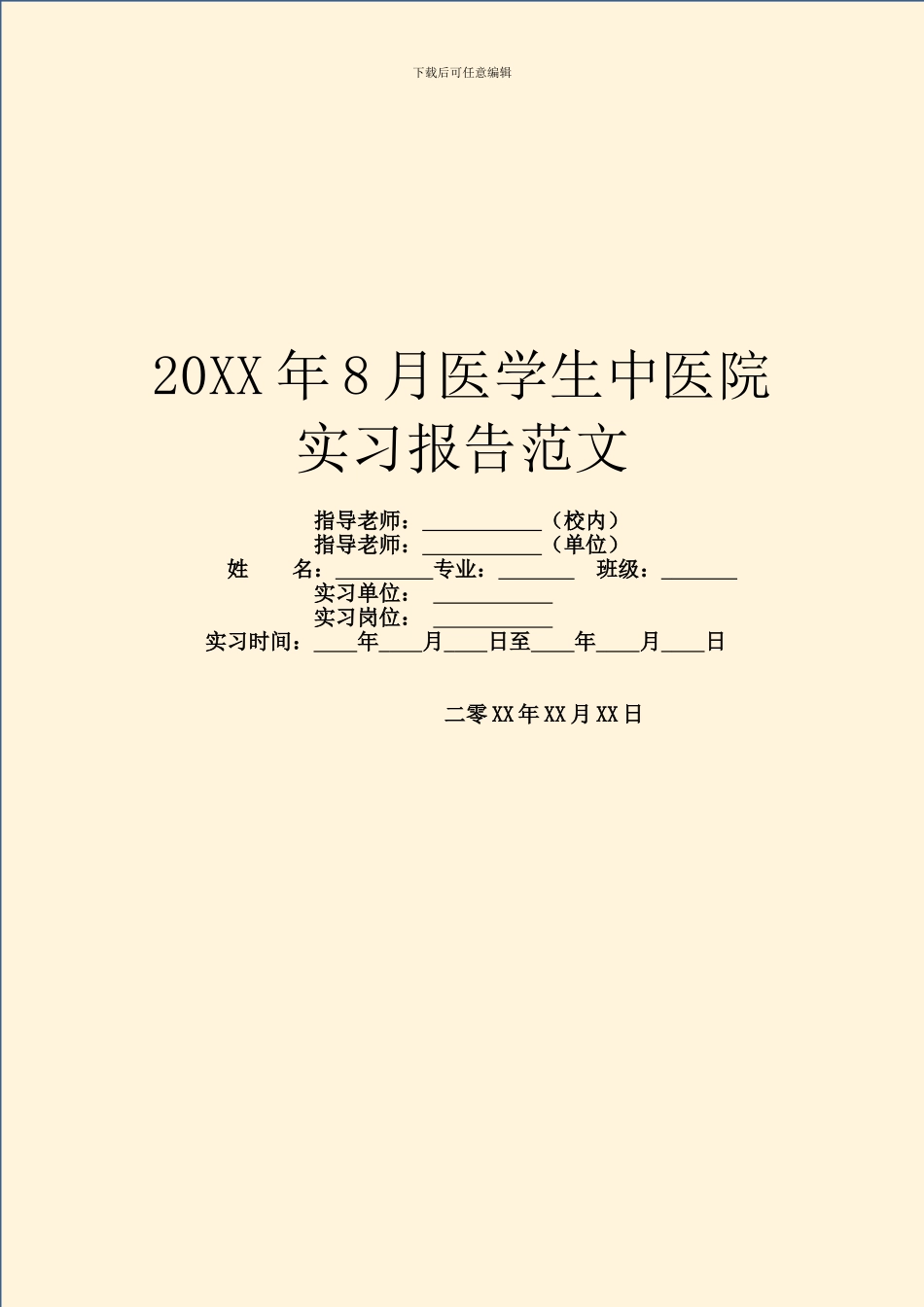 下载后可任意编辑

20XX 年 8 月医学生中医院实习报告范文

指导老师：___________（校内）
指导老师：___________（单位）
姓　　名：_________专业：_______　班级：_______
实习单位：___________
实习岗位：___________
实习时间：____年____月____日至____年____月____日

二零 XX 年 XX 月 XX 日